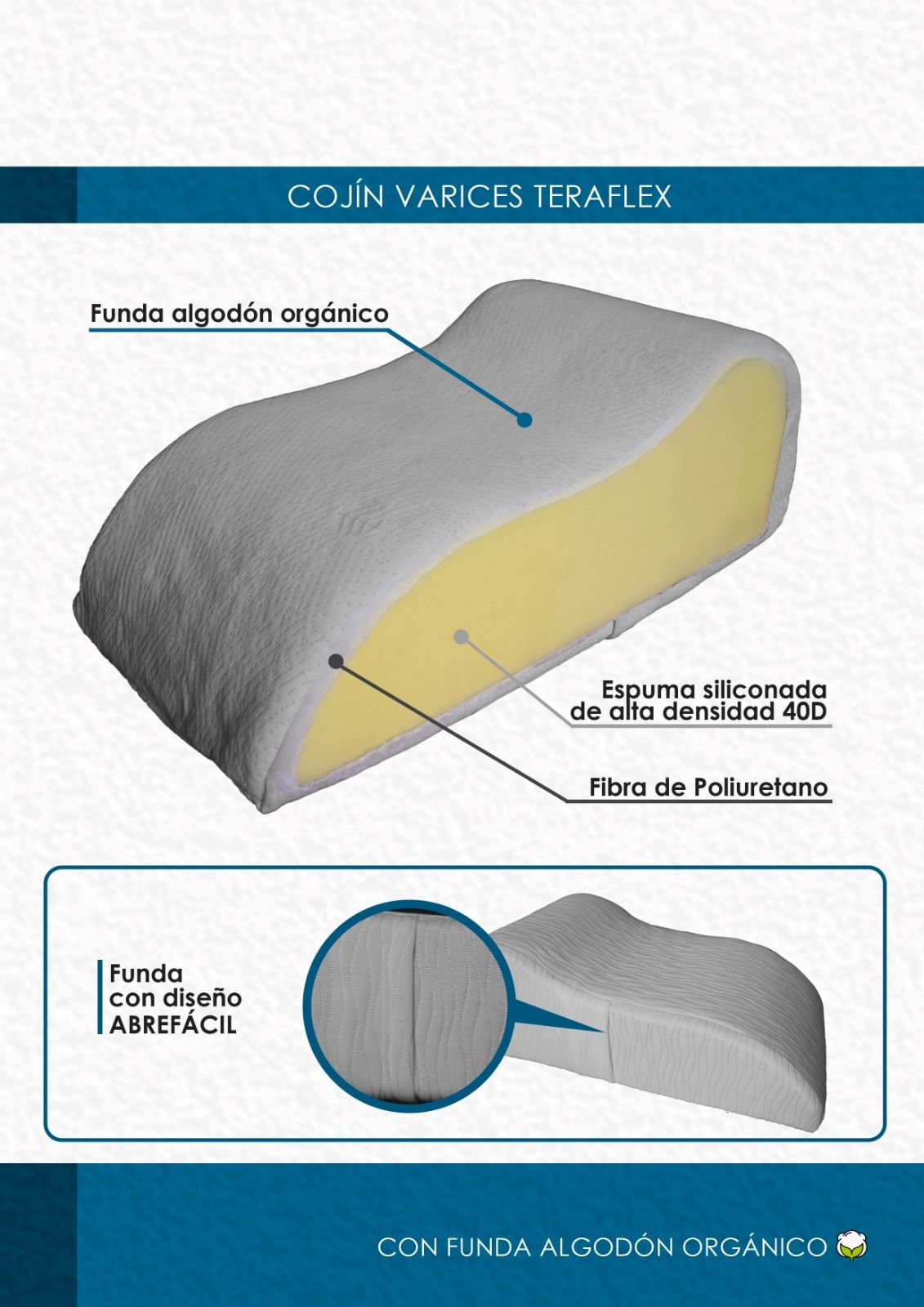 COJÍN VARICES TERAFLEX

Funda algodón orgánico

Espuma siliconada
de alta densidad 40D

Fibra de Poliuretano

Funda
con diseño
ABREFÁCIL

CON FUNDA ALGODÓN ORGÁNICO